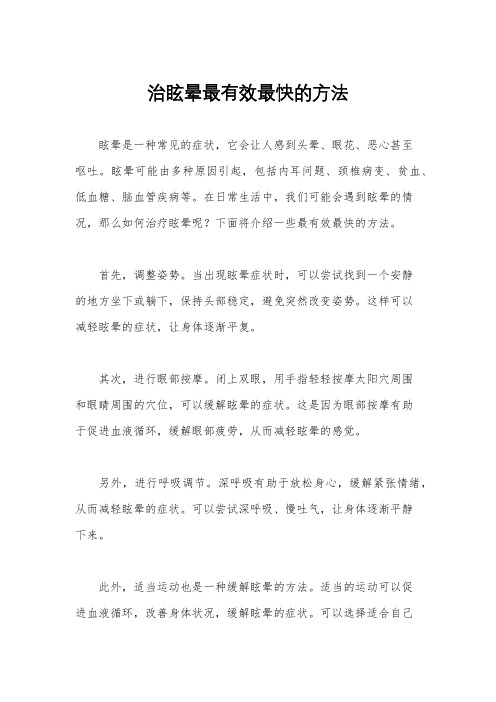 治眩晕最有效最快的方法

眩晕是一种常见的症状，它会让人感到头晕、眼花、恶心甚至呕吐。眩晕可能由多种原因引起，包括内耳问题、颈椎病变、贫血、低血糖、脑血管疾病等。在日常生活中，我们可能会遇到眩晕的情况，那么如何治疗眩晕呢？下面将介绍一些最有效最快的方法。

首先，调整姿势。当出现眩晕症状时，可以尝试找到一个安静的地方坐下或躺下，保持头部稳定，避免突然改变姿势。这样可以减轻眩晕的症状，让身体逐渐平复。

其次，进行眼部按摩。闭上双眼，用手指轻轻按摩太阳穴周围和眼睛周围的穴位，可以缓解眩晕的症状。这是因为眼部按摩有助于促进血液循环，缓解眼部疲劳，从而减轻眩晕的感觉。

另外，进行呼吸调节。深呼吸有助于放松身心，缓解紧张情绪，从而减轻眩晕的症状。可以尝试深呼吸、慢吐气，让身体逐渐平静下来。

此外，适当运动也是一种缓解眩晕的方法。适当的运动可以促进血液循环，改善身体状况，缓解眩晕的症状。可以选择适合自己